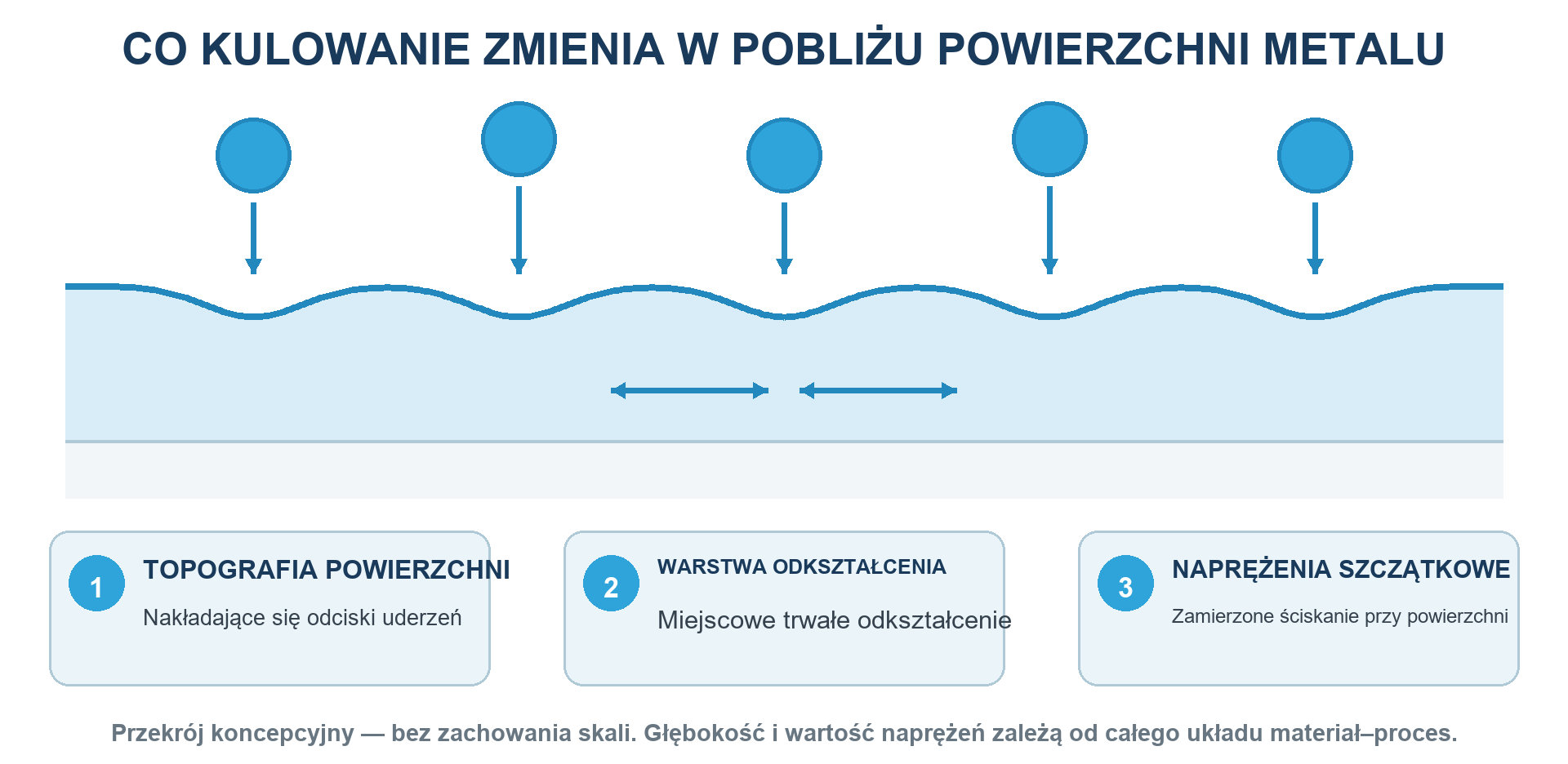 CO KULOWANIE ZMIENIA W POBLIŻU POWIERZCHNI METALU

1
TOPOGRAFIA POWIERZCHNI
Nakładające się odciski uderzeń

2
WARSTWA ODKSZTAŁCENIA
Miejscowe trwałe odkształcenie

3
NAPRĘŻENIA SZCZĄTKOWE
Zamierzone ściskanie przy powierzchni

Przekrój koncepcyjny — bez zachowania skali. Głębokość i wartość naprężeń zależą od całego układu materiał–proces.